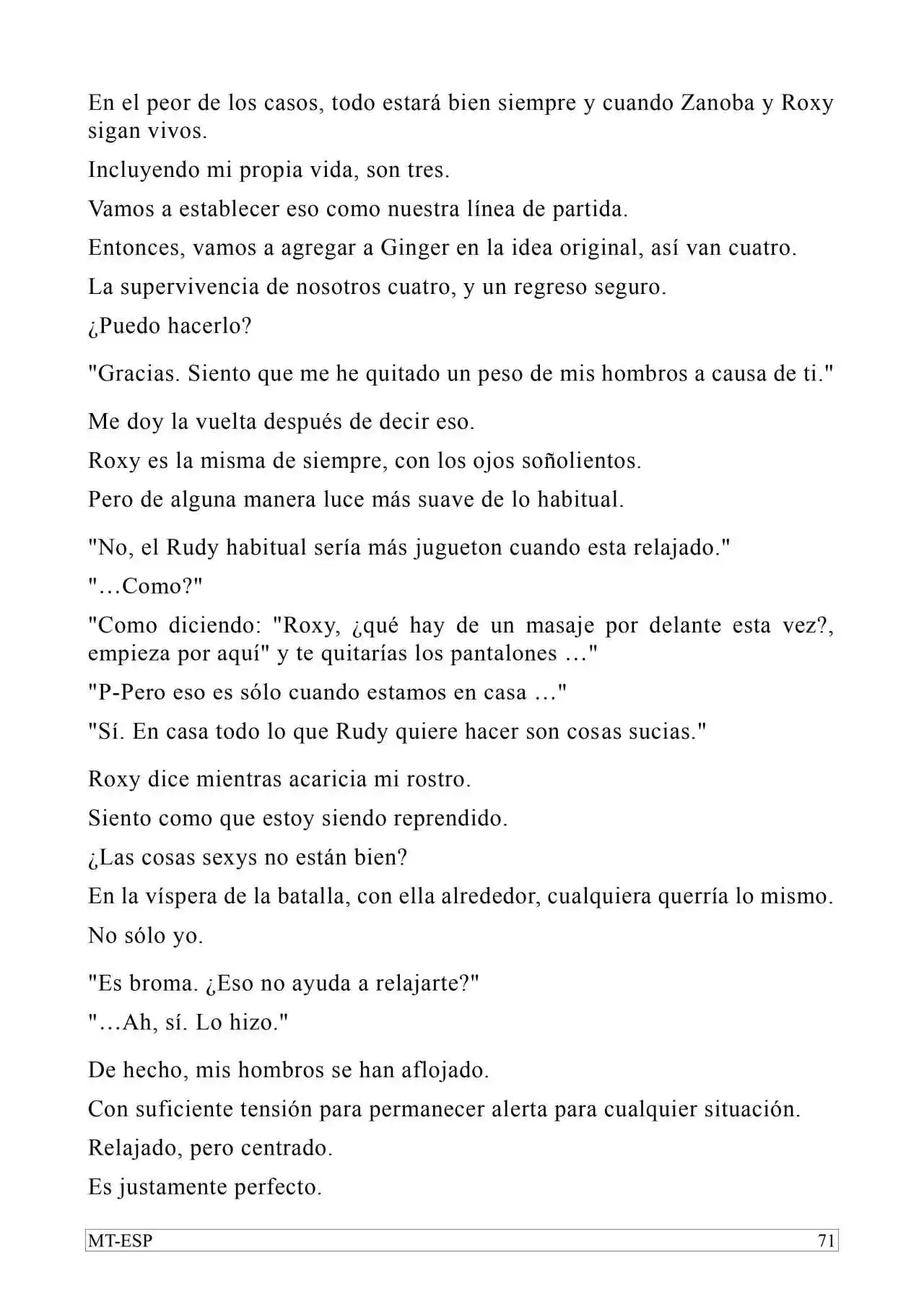 En el peor de los casos, todo estará bien siempre y cuando Zanoba y Roxy sigan vivos.

Incluyendo mi propia vida, son tres.

Vamos a establecer eso como nuestra línea de partida.

Entonces, vamos a agregar a Ginger en la idea original, así van cuatro.

La supervivencia de nosotros cuatro, y un regreso seguro.

¿Puedo hacerlo?

"Gracias. Siento que me he quitado un peso de mis hombros a causa de ti."

Me doy la vuelta después de decir eso.

Roxy es la misma de siempre, con los ojos soñolientos.

Pero de alguna manera luce más suave de lo habitual.

"No, el Rudy habitual sería más jugueton cuando esta relajado."

"…Como?"

"Como diciendo: "Roxy, ¿qué hay de un masaje por delante esta vez?, empieza por aquí" y te quitarías los pantalones …"

"P-Pero eso es sólo cuando estamos en casa …"

"Sí. En casa todo lo que Rudy quiere hacer son cosas sucias."

Roxy dice mientras acaricia mi rostro.

Siento como que estoy siendo reprendido.

¿Las cosas sexys no están bien?

En la víspera de la batalla, con ella alrededor, cualquiera querría lo mismo.

No sólo yo.

"Es broma. ¿Eso no ayuda a relajarte?"

"…Ah, sí. Lo hizo."

De hecho, mis hombros se han aflojado.

Con suficiente tensión para permanecer alerta para cualquier situación.

Relajado, pero centrado.

Es justamente perfecto.

MT-ESP 71